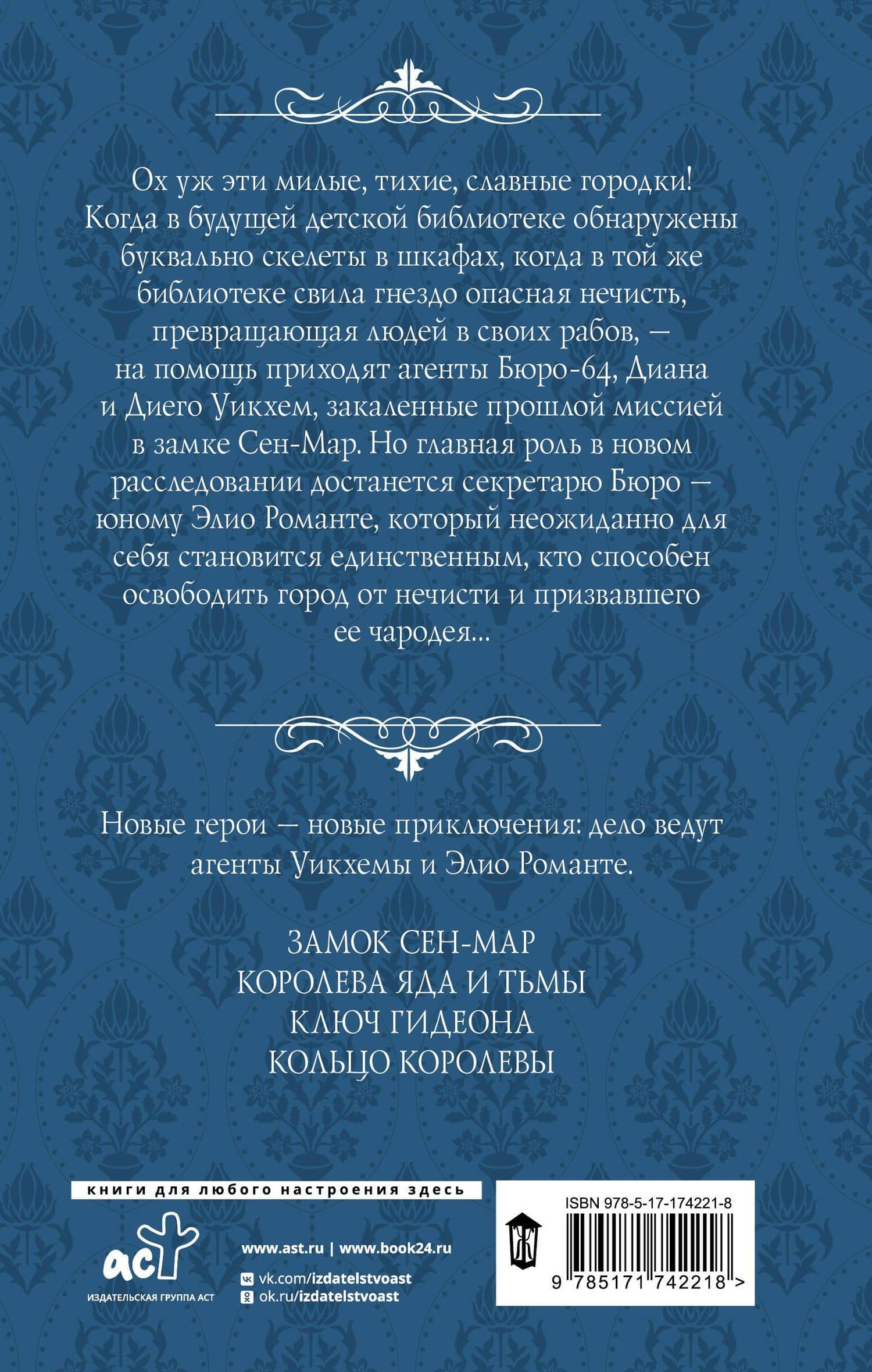 Ох уж эти милые, тихие, славные городки! Когда в будущей детской библиотеке обнаружены буквально скелеты в шкафах, когда в той же библиотеке свила гнездо опасная нечисть, превращающая людей в своих рабов, — на помощь приходят агенты Бюро-64, Диана и Диего Уикхем, закаленные прошлой миссией в замке Сен-Мар. Но главная роль в новом расследовании достанется секретарю Бюро — юному Элио Романте, который неожиданно для себя становится единственным, кто способен освободить город от нечисти и призвавшего ее чародея...

Новые герои — новые приключения: дело ведут агенты Уикхемы и Элио Романте.

ЗАМОК СЕН-МАР
КОРОЛЕВА ЯДА И ТЬМЫ
КЛЮЧ ГИДЕОНА
КОЛЬЦО КОРОЛЕВЫ

книги для любого настроения здесь

аст
ИЗДАТЕЛЬСКАЯ ГРУППА АСТ

www.ast.ru | www.book24.ru
vk.com/izdatelstvoast
ok.ru/izdatelstvoast

ISBN 978-5-17-174221-8
9 785171 742218 >